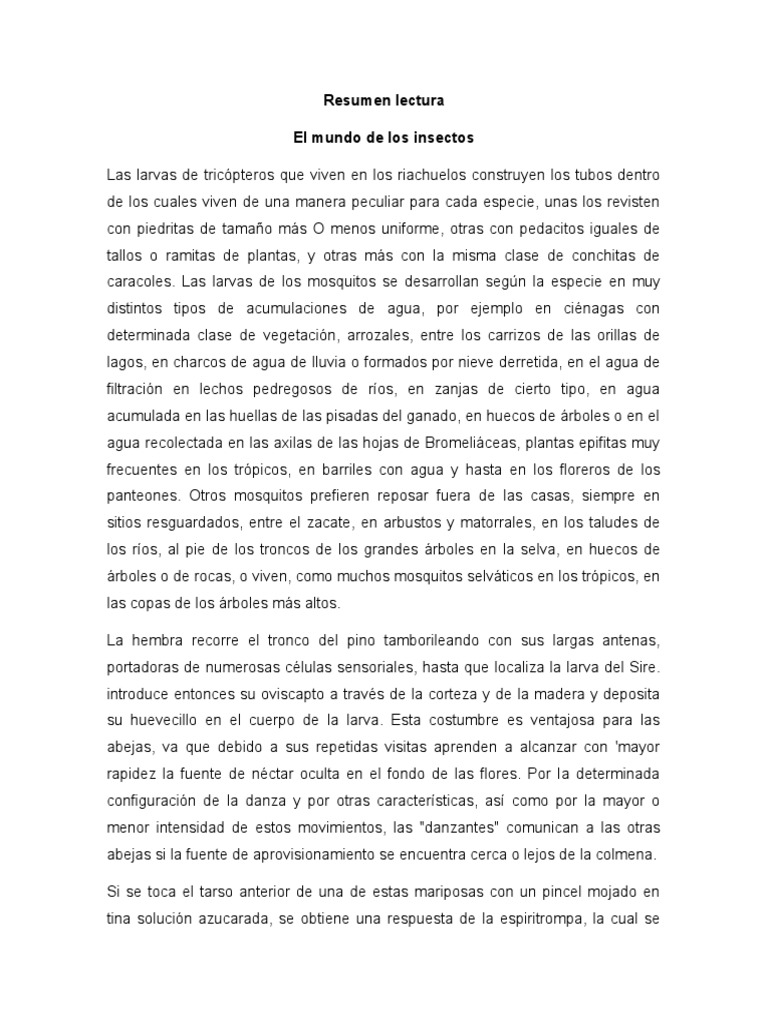 Resumen lectura

El mundo de los insectos

Las larvas de tricópteros que viven en los riachuelos construyen los tubos dentro de los cuales viven de una manera peculiar para cada especie, unas los revisten con piedritas de tamaño más O menos uniforme, otras con pedacitos iguales de tallos o ramitas de plantas, y otras más con la misma clase de conchitas de caracoles. Las larvas de los mosquitos se desarrollan según la especie en muy distintos tipos de acumulaciones de agua, por ejemplo en ciénagas con determinada clase de vegetación, arrozales, entre los carrizos de las orillas de lagos, en charcos de agua de lluvia o formados por nieve derretida, en el agua de filtración en lechos pedregosos de ríos, en zanjas de cierto tipo, en agua acumulada en las huellas de las pisadas del ganado, en huecos de árboles o en el agua recolectada en las axilas de las hojas de Bromeliáceas, plantas epifitas muy frecuentes en los trópicos, en barriles con agua y hasta en los floreros de los panteones. Otros mosquitos prefieren reposar fuera de las casas, siempre en sitios resguardados, entre el zacate, en arbustos y matorrales, en los taludes de los ríos, al pie de los troncos de los grandes árboles en la selva, en huecos de árboles o de rocas, o viven, como muchos mosquitos selváticos en los trópicos, en las copas de los árboles más altos.

La hembra recorre el tronco del pino tamborileando con sus largas antenas, portadoras de numerosas células sensoriales, hasta que localiza la larva del Sire. introduce entonces su oviscapto a través de la corteza y de la madera y deposita su huevecillo en el cuerpo de la larva. Esta costumbre es ventajosa para las abejas, va que debido a sus repetidas visitas aprenden a alcanzar con 'mayor rapidez la fuente de néctar oculta en el fondo de las flores. Por la determinada configuración de la danza y por otras características, así como por la mayor o menor intensidad de estos movimientos, las "danzantes" comunican a las otras abejas si la fuente de aprovisionamiento se encuentra cerca o lejos de la colmena.

Si se toca el tarso anterior de una de estas mariposas con un pincel mojado en tina solución azucarada, se obtiene una respuesta de la espiritrompa, la cual se